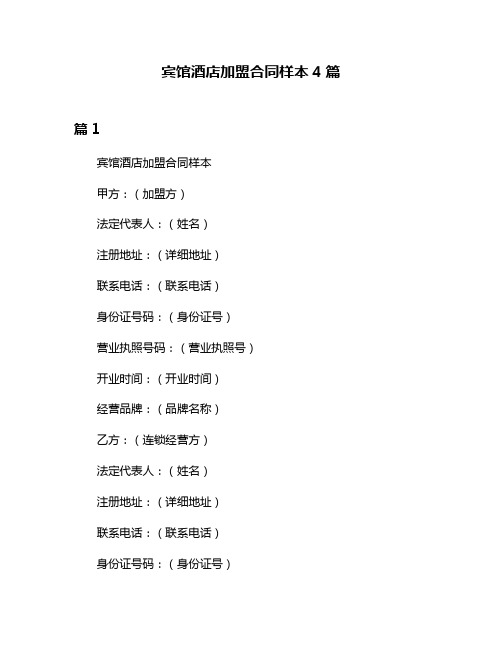 宾馆酒店加盟合同样本 4 篇

篇 1

宾馆酒店加盟合同样本

甲方：（加盟方）

法定代表人：（姓名）

注册地址：（详细地址）

联系电话：（联系电话）

身份证号码：（身份证号）

营业执照号码：（营业执照号）

开业时间：（开业时间）

经营品牌：（品牌名称）

乙方：（连锁经营方）

法定代表人：（姓名）

注册地址：（详细地址）

联系电话：（联系电话）

身份证号码：（身份证号）